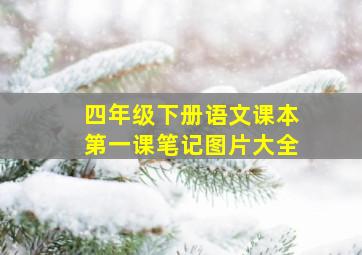 四年级下册语文课本
第一课笔记图片大全